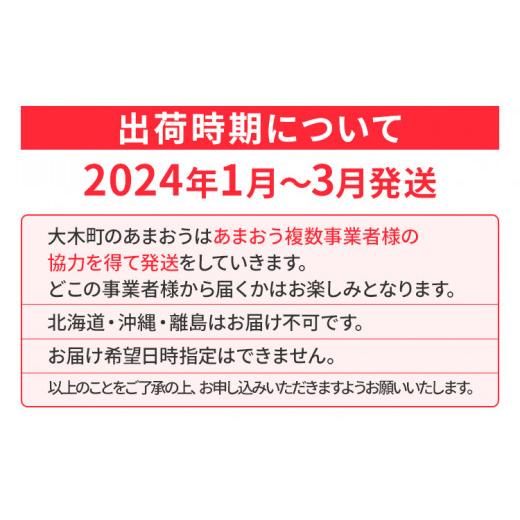 出荷時期について

2024年1月～3月発送

大木町のあまおうはあまおう複数事業者様の協力を得て発送をしていきます。
どこの事業者様から届くかはお楽しみとなります。

北海道・沖縄・離島はお届け不可です。

お届け希望日時指定はできません。

以上のことをご了承の上、お申し込みいただきますようお願いいたします。